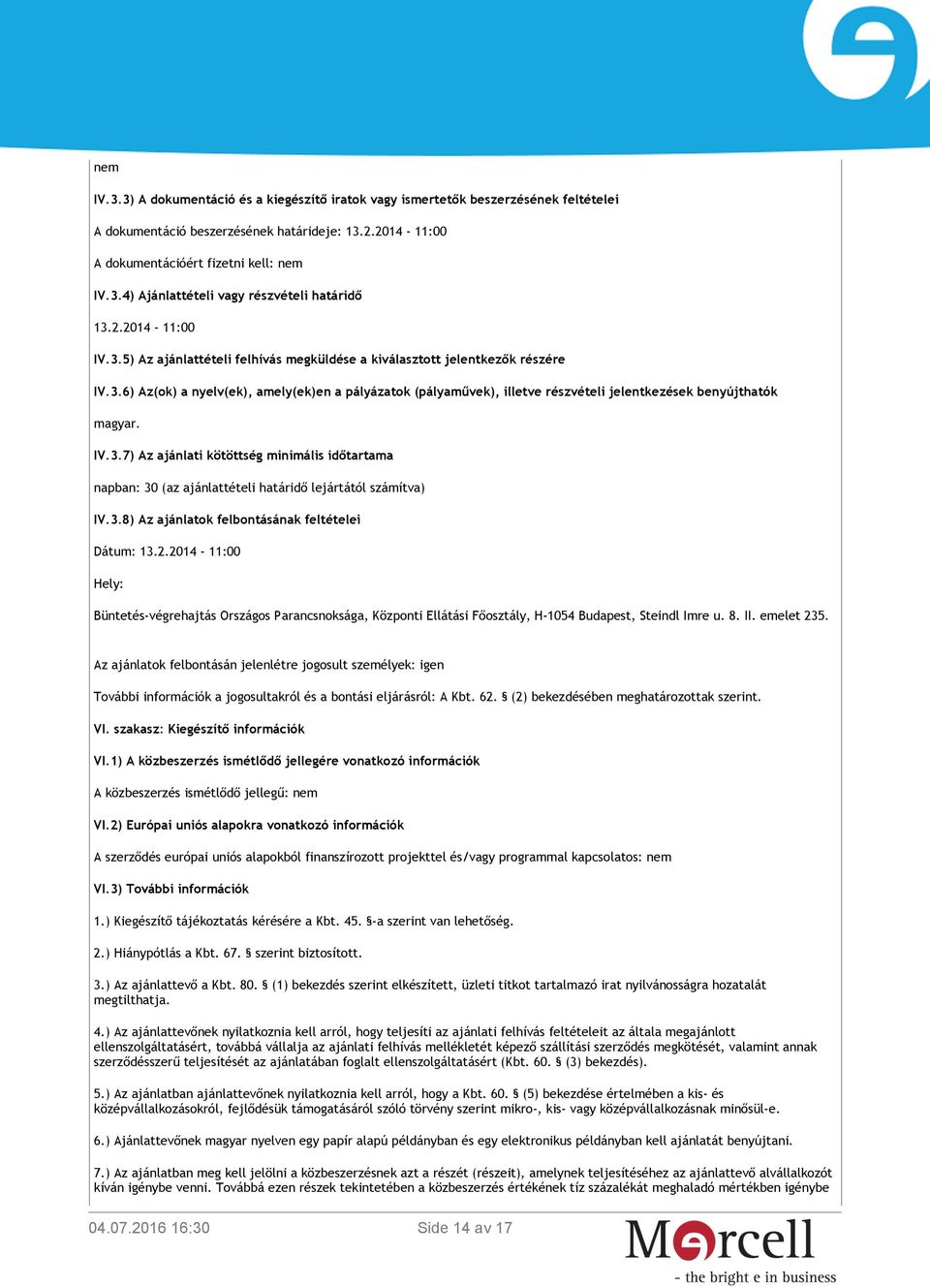 nem

IV.3.3) A dokumentáció és a kiegészítő iratok vagy ismertetők beszerzésének feltételei

A dokumentáció beszerzésének határideje: 13.2.2014 - 11:00

A dokumentációért fizetni kell: nem

IV.3.4) Ajánlattételi vagy részvételi határidő

13.2.2014 - 11:00

IV.3.5) Az ajánlattételi felhívás megküldése a kiválasztott jelentkezők részére

IV.3.6) Az(ok) a nyelv(ek), amely(ek)en a pályázatok (pályaművek), illetve részvételi jelentkezések benyújthatók

magyar.

IV.3.7) Az ajánlati kötöttség minimális időtartama

napban: 30 (az ajánlattételi határidő lejártától számítva)

IV.3.8) Az ajánlatok felbontásának feltételei

Dátum: 13.2.2014 - 11:00

Hely:

Büntetés-végrehajtás Országos Parancsnoksága, Központi Ellátási Főosztály, H-1054 Budapest, Steindl Imre u. 8. II. emelet 235.

Az ajánlatok felbontásán jelenlétre jogosult személyek: igen

További információk a jogosultakról és a bontási eljárásról: A Kbt. 62. § (2) bekezdésében meghatározottak szerint.

VI. szakasz: Kiegészítő információk

VI.1) A közbeszerzés ismétlődő jellegére vonatkozó információk

A közbeszerzés ismétlődő jellegű: nem

VI.2) Európai uniós alapokra vonatkozó információk

A szerződés európai uniós alapokból finanszírozott projekttel és/vagy programmal kapcsolatos: nem

VI.3) További információk

1.) Kiegészítő tájékoztatás kérésére a Kbt. 45. §-a szerint van lehetőség.

2.) Hiánypótlás a Kbt. 67. § szerint biztosított.

3.) Az ajánlattevő a Kbt. 80. § (1) bekezdés szerint elkészített, üzleti titkot tartalmazó irat nyilvánosságra hozatalát megtilthatja.

4.) Az ajánlattevőnek nyilatkoznia kell arról, hogy teljesíti az ajánlati felhívás feltételeit az általa megajánlott ellenszolgáltatásért, továbbá vállalja az ajánlati felhívás mellékletét képező szállítási szerződés megkötését, valamint annak szerződésszerű teljesítését az ajánlatában foglalt ellenszolgáltatásért (Kbt. 60. § (3) bekezdés).

5.) Az ajánlatban ajánlattevőnek nyilatkoznia kell arról, hogy a Kbt. 60. § (5) bekezdése értelmében a kis- és középvállalkozásokról, fejlődésük támogatásáról szóló törvény szerint mikro-, kis- vagy középvállalkozásnak minősül-e.

6.) Ajánlattevőnek magyar nyelven egy papír alapú példányban és egy elektronikus példányban kell ajánlatát benyújtani.

7.) Az ajánlatban meg kell jelölni a közbeszerzésnek azt a részét (részeit), amelynek teljesítéséhez az ajánlattevő alvállalkozót kíván igénybe venni. Továbbá ezen részek tekintetében a közbeszerzés értékének tíz százalékát meghaladó mértékben igénybe

04.07.2016 16:30 Side 14 av 17

Mercell
- the bright e in business